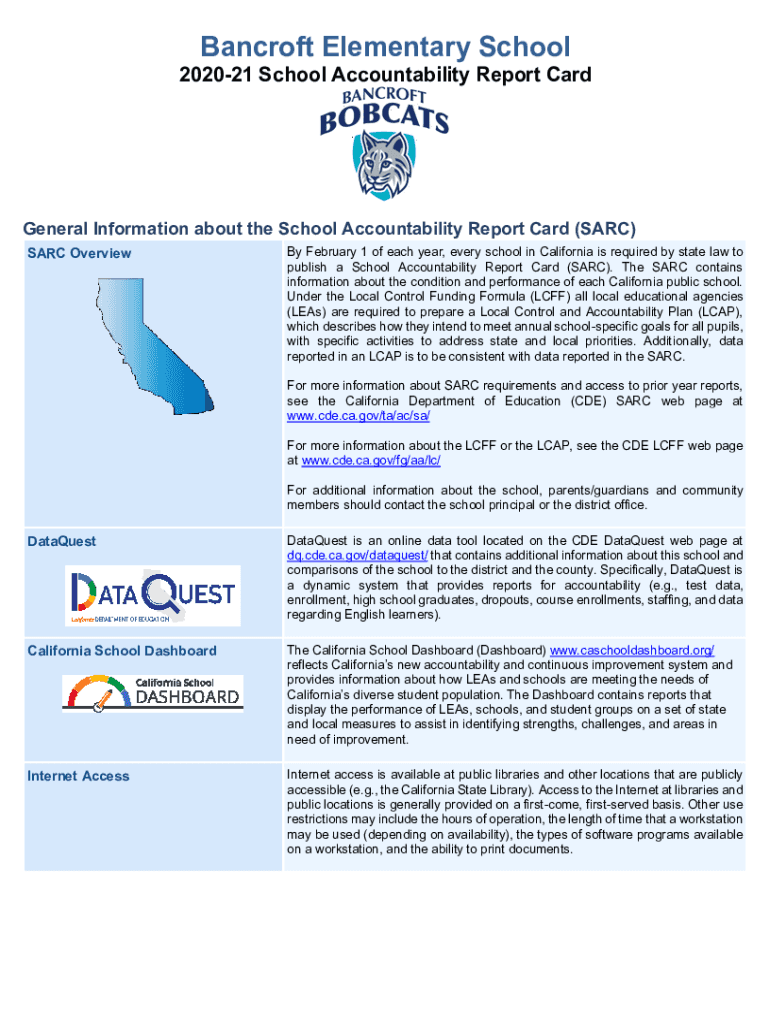 Bancroft Elementary School
2020-21 School Accountability Report Card

BANCROFT
BOBCATS

General Information about the School Accountability Report Card (SARC)

| SARC Overview | By February 1 of each year, every school in California is required by state law to publish a School Accountability Report Card (SARC). The SARC contains information about the condition and performance of each California public school. Under the Local Control Funding Formula (LCFF) all local educational agencies (LEAs) are required to prepare a Local Control and Accountability Plan (LCAP), which describes how they intend to meet annual school-specific goals for all pupils, with specific activities to address state and local priorities. Additionally, data reported in an LCAP is to be consistent with data reported in the SARC. For more information about SARC requirements and access to prior year reports, see the California Department of Education (CDE) SARC web page at www.cde.ca.gov/ta/ac/sa/ For more information about the LCFF or the LCAP, see the CDE LCFF web page at www.cde.ca.gov/fg/aa/lc/ For additional information about the school, parents/guardians and community members should contact the school principal or the district office. |
|---|---|
| DataQuest DATAQUEST California DEPARTMENT OF EDUCATION | DataQuest is an online data tool located on the CDE DataQuest web page at dq.cde.ca.gov/dataquest/ that contains additional information about this school and comparisons of the school to the district and the county. Specifically, DataQuest is a dynamic system that provides reports for accountability (e.g., test data, enrollment, high school graduates, dropouts, course enrollments, staffing, and data regarding English learners). |
| California School Dashboard California School DASHBOARD | The California School Dashboard (Dashboard) www.caschooldashboard.org/ reflects California's new accountability and continuous improvement system and provides information about how LEAs and schools are meeting the needs of California's diverse student population. The Dashboard contains reports that display the performance of LEAs, schools, and student groups on a set of state and local measures to assist in identifying strengths, challenges, and areas in need of improvement. |
| Internet Access | Internet access is available at public libraries and other locations that are publicly accessible (e.g., the California State Library). Access to the Internet at libraries and public locations is generally provided on a first-come, first-served basis. Other use restrictions may include the hours of operation, the length of time that a workstation may be used (depending on availability), the types of software programs available on a workstation, and the ability to print documents. |